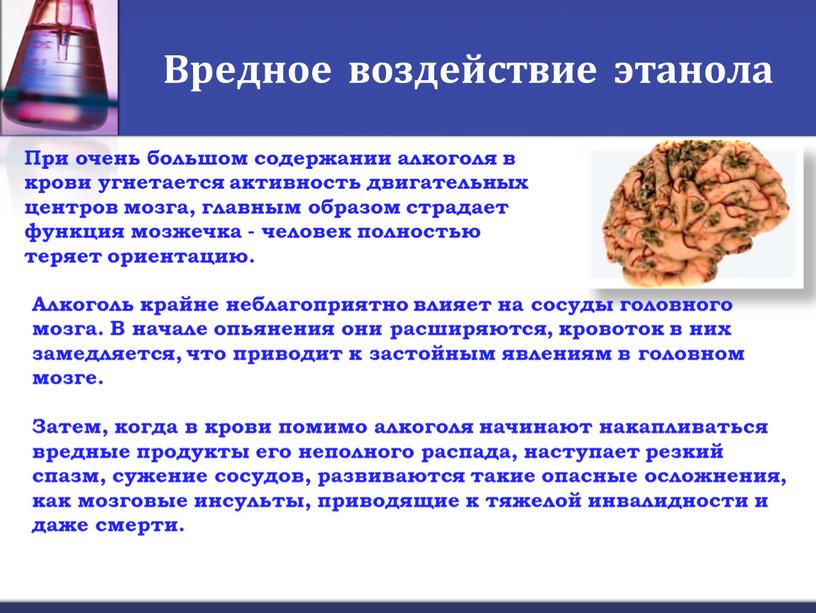 Вредное воздействие этанола

При очень большом содержании алкоголя в крови угнетается активность двигательных центров мозга, главным образом страдает функция мозжечка - человек полностью теряет ориентацию.

Алкоголь крайне неблагоприятно влияет на сосуды головного мозга. В начале опьянения они расширяются, кровоток в них замедляется, что приводит к застойным явлениям в головном мозге.

Затем, когда в крови помимо алкоголя начинают накапливаться вредные продукты его неполного распада, наступает резкий спазм, сужение сосудов, развиваются такие опасные осложнения, как мозговые инсульты, приводящие к тяжелой инвалидности и даже смерти.